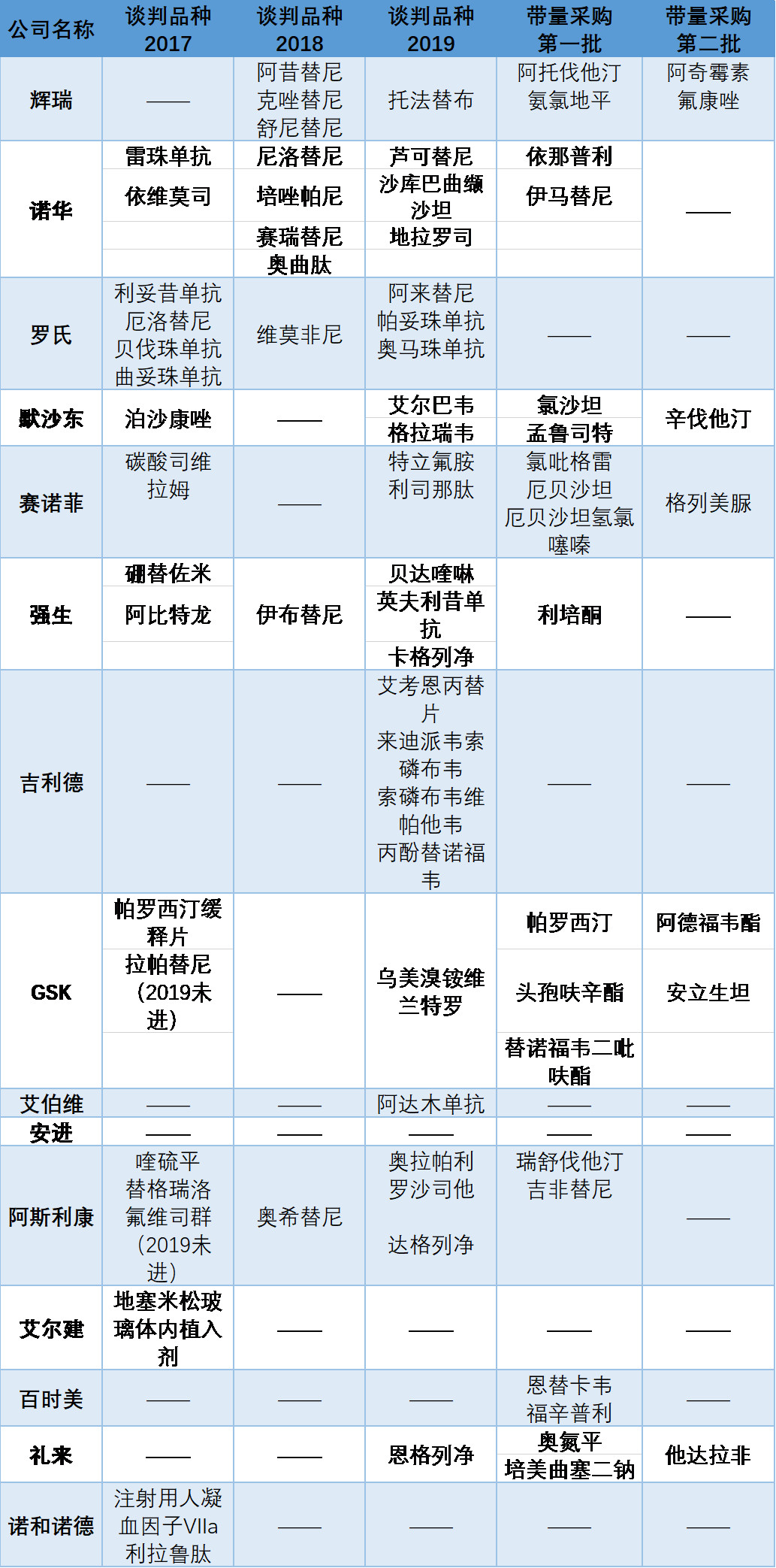 | 公司名称 | 谈判品种 2017 | 谈判品种 2018 | 谈判品种 2019 | 带量采购 第一批 | 带量采购 第二批 |
|---|---|---|---|---|---|
| 辉瑞 | —— | 阿昔替尼 克唑替尼 舒尼替尼 | 托法替布 | 阿托伐他汀 氨氯地平 | 阿奇霉素 氟康唑 |
| 诺华 | 雷珠单抗 依维莫司 | 尼洛替尼 培唑帕尼 赛瑞替尼 奥曲肽 | 芦可替尼 沙库巴曲缬沙坦 地拉罗司 | 依那普利 伊马替尼 | —— |
| 罗氏 | 利妥昔单抗 厄洛替尼 贝伐珠单抗 曲妥珠单抗 | 维莫非尼 | 阿来替尼 帕妥珠单抗 奥马珠单抗 | —— | —— |
| 默沙东 | 泊沙康唑 | —— | 艾尔巴韦 格拉瑞韦 | 氯沙坦 孟鲁司特 | 辛伐他汀 |
| 赛诺菲 | 碳酸司维拉姆 | —— | 特立氟胺 利司那肽 | 氯吡格雷 厄贝沙坦 厄贝沙坦氢氯噻嗪 | 格列美脲 |
| 强生 | 硼替佐米 阿比特龙 | 伊布替尼 | 贝达喹啉 英夫利昔单抗 卡格列净 | 利培酮 | —— |
| 吉利德 | —— | —— | 艾考恩丙替片 来迪派韦索磷布韦 索磷布韦维帕他韦 丙酚替诺福韦 | —— | —— |
| GSK | 帕罗西汀缓释片 拉帕替尼（2019未进） | —— | 乌美溴铵维兰特罗 | 帕罗西汀 头孢呋辛酯 替诺福韦二吡呋酯 | 阿德福韦酯 安立生坦 |
| 艾伯维 | —— | —— | 阿达木单抗 | —— | —— |
| 安进 | —— | —— | —— | —— | —— |
| 阿斯利康 | 喹硫平 替格瑞洛 氟维司群（2019未进） | 奥希替尼 | 奥拉帕利 罗沙司他 达格列净 | 瑞舒伐他汀 吉非替尼 | —— |
| 艾尔建 | 地塞米松玻璃体内植入剂 | —— | —— | —— | —— |
| 百时美 | —— | —— | —— | 恩替卡韦 福辛普利 | —— |
| 礼来 | —— | —— | 恩格列净 | 奥氮平 培美曲塞二钠 | 他达拉非 |
| 诺和诺德 | 注射用人凝血因子VIIa 利拉鲁肽 | —— | —— | —— | —— |